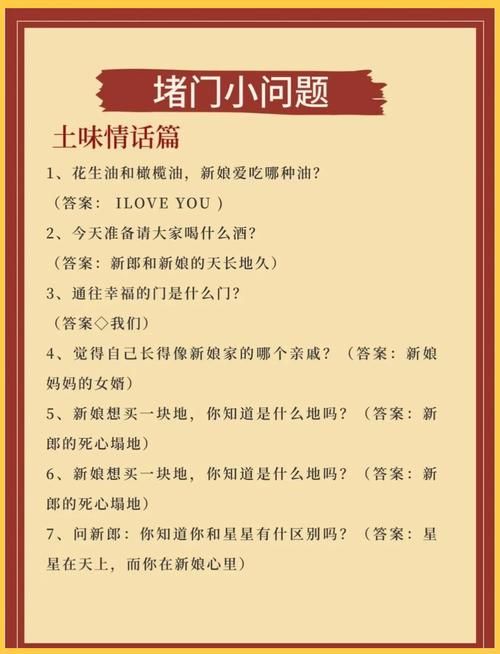 堵门小问题

土味情话篇

1、花生油和橄榄油，新娘爱吃哪种油？

（答案：ILOVE YOU）

2、今天准备请大家喝什么酒？

（答案：新郎和新娘的天长地久）

3、通往幸福的门是什么门？

（答案◇我们）

4、觉得自己长得像新娘家的哪个亲戚？（答案：新娘妈妈的女婿）

5、新娘想买一块地，你知道是什么地吗？（答案：新郎的死心塌地）

6、新娘想买一块地，你知道是什么地吗？（答案：新郎的死心塌地）

7、问新郎：你知道你和星星有什区别吗？（答案：星星在天上，而你在新娘心里）